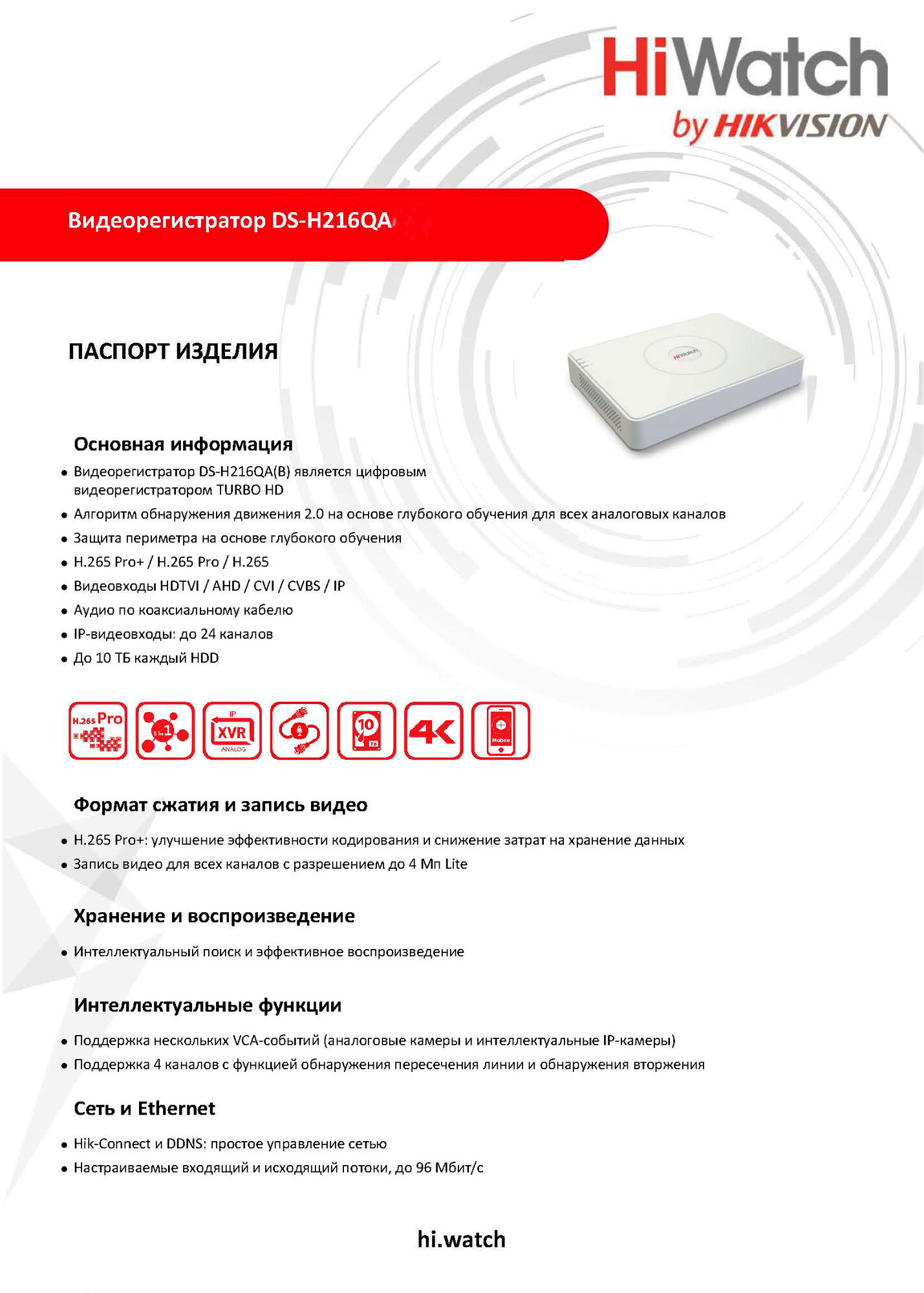 HiWatch
by HIKVISION

Видеорегистратор DS-H216QA

ПАСПОРТ ИЗДЕЛИЯ

HiWatch

Основная информация

• Видеорегистратор DS-H216QA(B) является цифровым видеорегистратором TURBO HD
• Алгоритм обнаружения движения 2.0 на основе глубокого обучения для всех аналоговых каналов
• Защита периметра на основе глубокого обучения
• H.265 Pro+ / H.265 Pro / H.265
• Видеовходы HDTVI / AHD / CVI / CVBS / IP
• Аудио по коаксиальному кабелю
• IP-видеовходы: до 24 каналов
• До 10 ТБ каждый HDD

H.265 Pro

5 in 1

IP XVR ANALOG

10 TB

4K

Mobile

Формат сжатия и запись видео

• H.265 Pro+: улучшение эффективности кодирования и снижение затрат на хранение данных
• Запись видео для всех каналов с разрешением до 4 Мп Lite

Хранение и воспроизведение

• Интеллектуальный поиск и эффективное воспроизведение

Интеллектуальные функции

• Поддержка нескольких VCA-событий (аналоговые камеры и интеллектуальные IP-камеры)
• Поддержка 4 каналов с функцией обнаружения пересечения линии и обнаружения вторжения

Сеть и Ethernet

• Hik-Connect и DDNS: простое управление сетью
• Настраиваемые входящий и исходящий потоки, до 96 Мбит/с

hi.watch